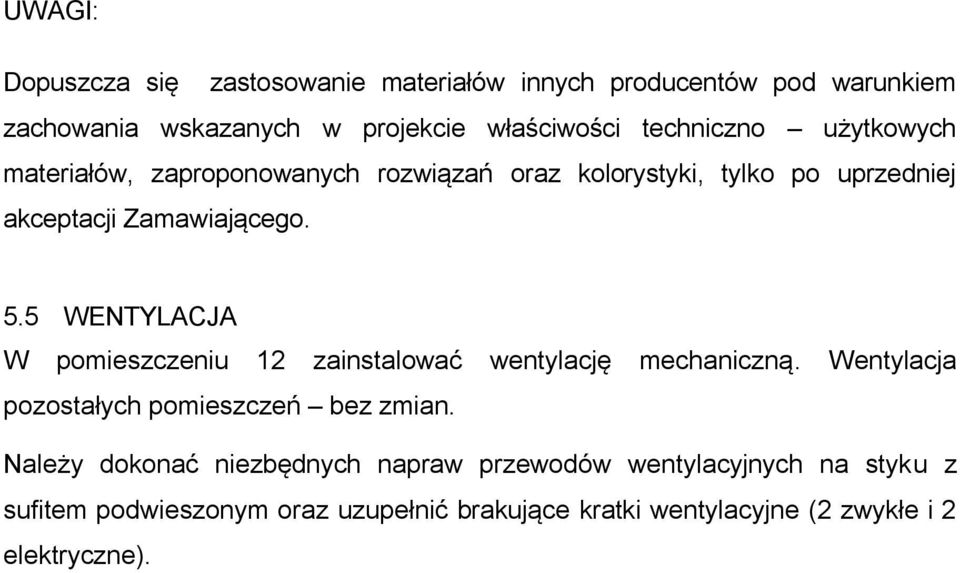 UWAGI:

Dopuszcza się zastosowanie materiałów innych producentów pod warunkiem zachowania wskazanych w projekcie właściwości techniczno – użytkowych materiałów, zaproponowanych rozwiązań oraz kolorystyki, tylko po uprzedniej akceptacji Zamawiającego.

5.5 WENTYLACJA

W pomieszczeniu 12 zainstalować wentylację mechaniczną. Wentylacja pozostałych pomieszczeń – bez zmian.

Należy dokonać niezbędnych napraw przewodów wentylacyjnych na styku z sufitem podwieszonym oraz uzupełnić brakujące kratki wentylacyjne (2 zwykłe i 2 elektryczne).